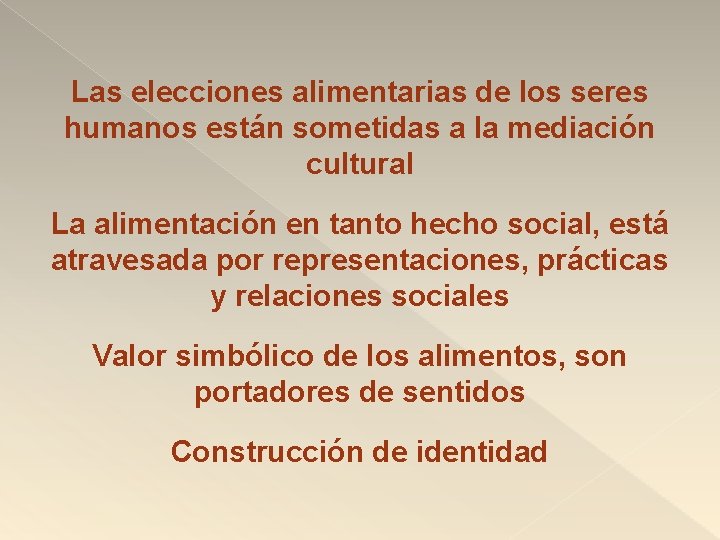 Las elecciones alimentarias de los seres humanos están sometidas a la mediación cultural

La alimentación en tanto hecho social, está atravesada por representaciones, prácticas y relaciones sociales

Valor simbólico de los alimentos, son portadores de sentidos

Construcción de identidad